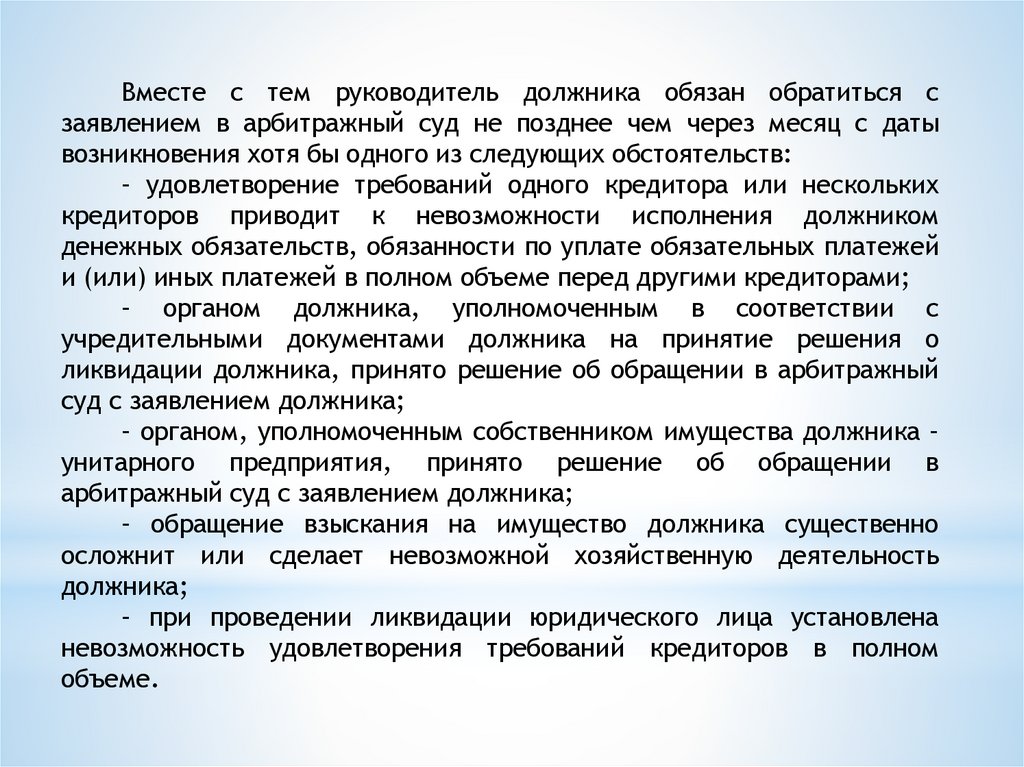 Вместе с тем руководитель должника обязан обратиться с заявлением в арбитражный суд не позднее чем через месяц с даты возникновения хотя бы одного из следующих обстоятельств:

- удовлетворение требований одного кредитора или нескольких кредиторов приводит к невозможности исполнения должником денежных обязательств, обязанности по уплате обязательных платежей и (или) иных платежей в полном объеме перед другими кредиторами;

- органом должника, уполномоченным в соответствии с учредительными документами должника на принятие решения о ликвидации должника, принято решение об обращении в арбитражный суд с заявлением должника;

- органом, уполномоченным собственником имущества должника - унитарного предприятия, принято решение об обращении в арбитражный суд с заявлением должника;

- обращение взыскания на имущество должника существенно осложнит или сделает невозможной хозяйственную деятельность должника;

- при проведении ликвидации юридического лица установлена невозможность удовлетворения требований кредиторов в полном объеме.